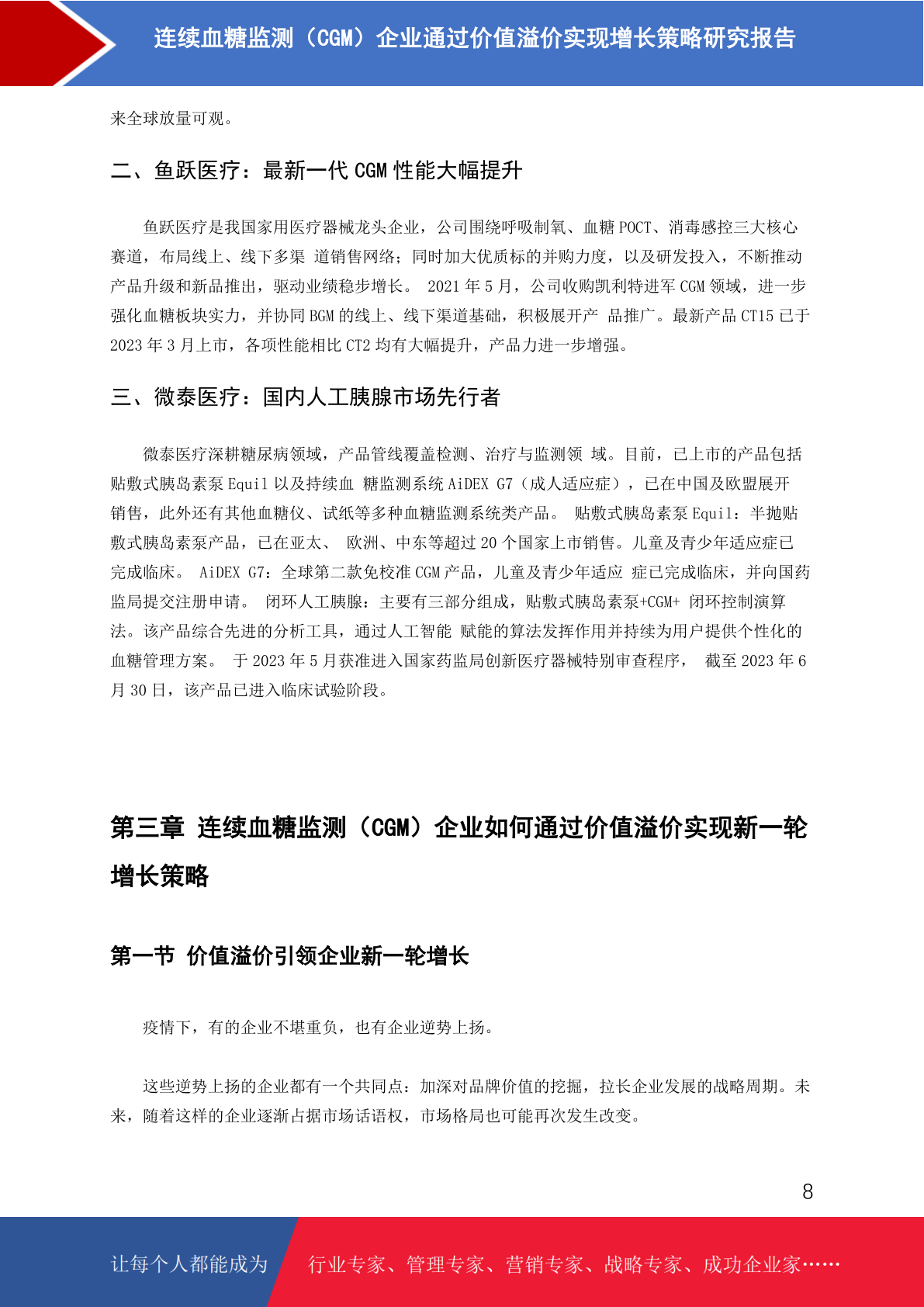 连续血糖监测（CGM）企业通过价值溢价实现增长策略研究报告

来全球放量可观。

二、鱼跃医疗：最新一代 CGM 性能大幅提升

鱼跃医疗是我国家用医疗器械龙头企业，公司围绕呼吸制氧、血糖 POCT、消毒感控三大核心赛道，布局线上、线下多渠 道销售网络；同时加大优质标的并购力度，以及研发投入，不断推动产品升级和新品推出，驱动业绩稳步增长。 2021 年 5 月，公司收购凯利特进军 CGM 领域，进一步强化血糖板块实力，并协同 BGM 的线上、线下渠道基础，积极展开产 品推广。最新产品 CT15 已于 2023 年 3 月上市，各项性能相比 CT2 均有大幅提升，产品力进一步增强。

三、微泰医疗：国内人工胰腺市场先行者

微泰医疗深耕糖尿病领域，产品管线覆盖检测、治疗与监测领 域。目前，已上市的产品包括贴敷式胰岛素泵 Equil 以及持续血 糖监测系统 AiDEX G7（成人适应症），已在中国及欧盟展开销售，此外还有其他血糖仪、试纸等多种血糖监测系统类产品。 贴敷式胰岛素泵 Equil：半抛贴敷式胰岛素泵产品，已在亚太、 欧洲、中东等超过 20 个国家上市销售。儿童及青少年适应症已完成临床。 AiDEX G7：全球第二款免校准 CGM 产品，儿童及青少年适应 症已完成临床，并向国药监局提交注册申请。 闭环人工胰腺：主要有三部分组成，贴敷式胰岛素泵+CGM+ 闭环控制演算法。该产品综合先进的分析工具，通过人工智能 赋能的算法发挥作用并持续为用户提供个性化的血糖管理方案。 于 2023 年 5 月获准进入国家药监局创新医疗器械特别审查程序， 截至 2023 年 6 月 30 日，该产品已进入临床试验阶段。

第三章 连续血糖监测（CGM）企业如何通过价值溢价实现新一轮增长策略

第一节 价值溢价引领企业新一轮增长

疫情下，有的企业不堪重负，也有企业逆势上扬。

这些逆势上扬的企业都有一个共同点：加深对品牌价值的挖掘，拉长企业发展的战略周期。未来，随着这样的企业逐渐占据市场话语权，市场格局也可能再次发生改变。

8

让每个人都能成为 行业专家、管理专家、营销专家、战略专家、成功企业家……